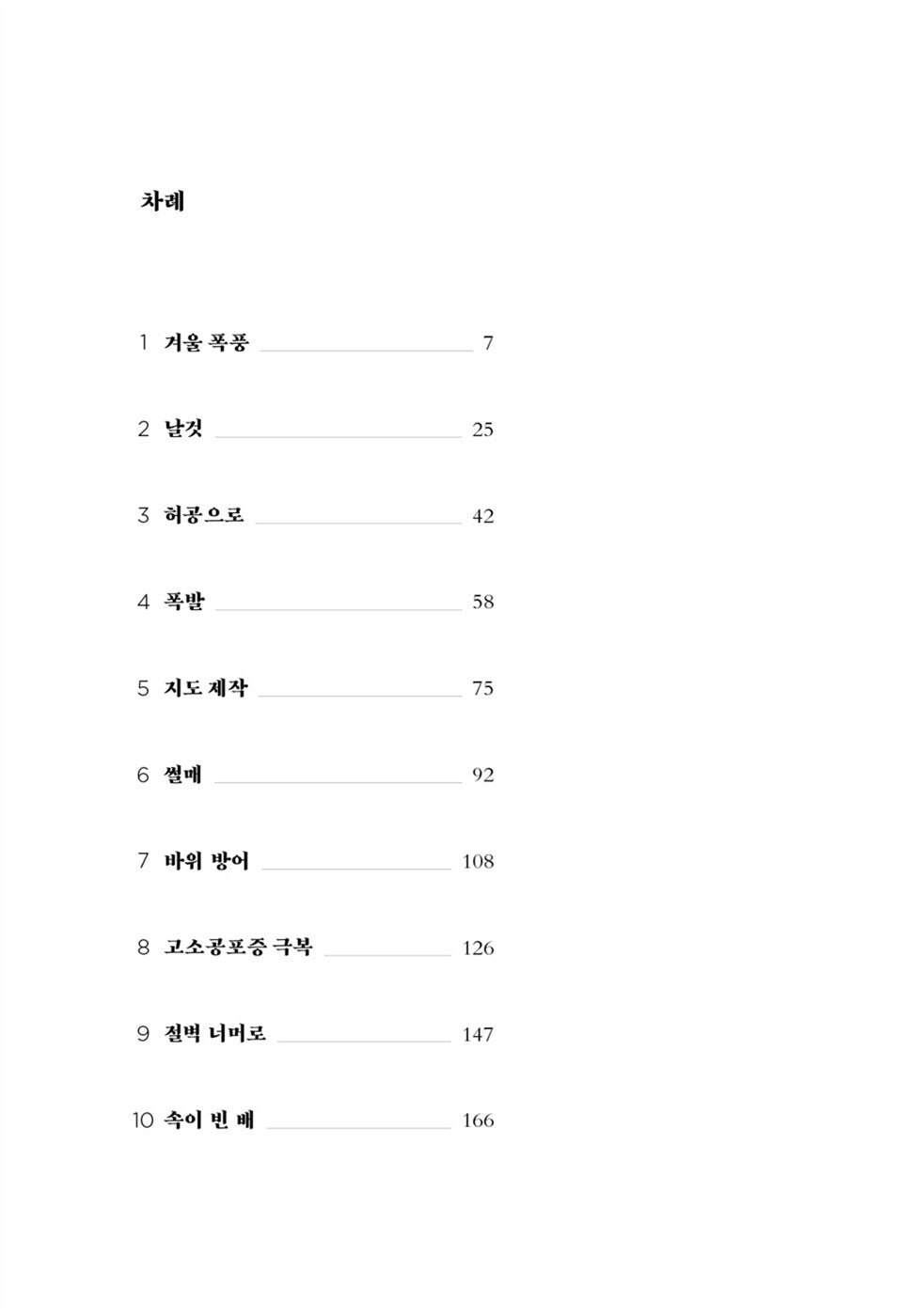 차례

1 겨울 폭풍 7

2 날것 25

3 허공으로 42

4 폭발 58

5 지도 제작 75

6 썰매 92

7 바위 방어 108

8 고소공포증 극복 126

9 절벽 너머로 147

10 속이 빈 배 166